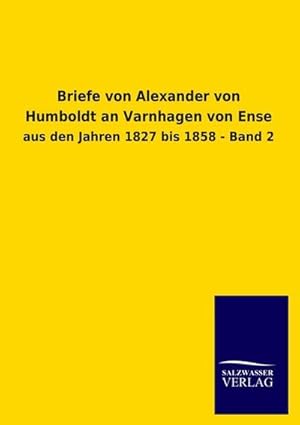 Briefe von Alexander von Humboldt an Varnhagen von Ense

aus den Jahren 1827 bis 1858 - Band 2

SALZWASSER
VERLAG